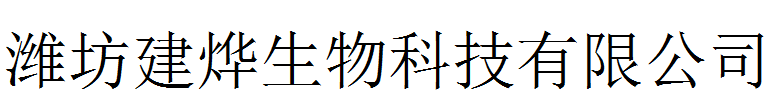 潍坊建烨生物科技有限公司